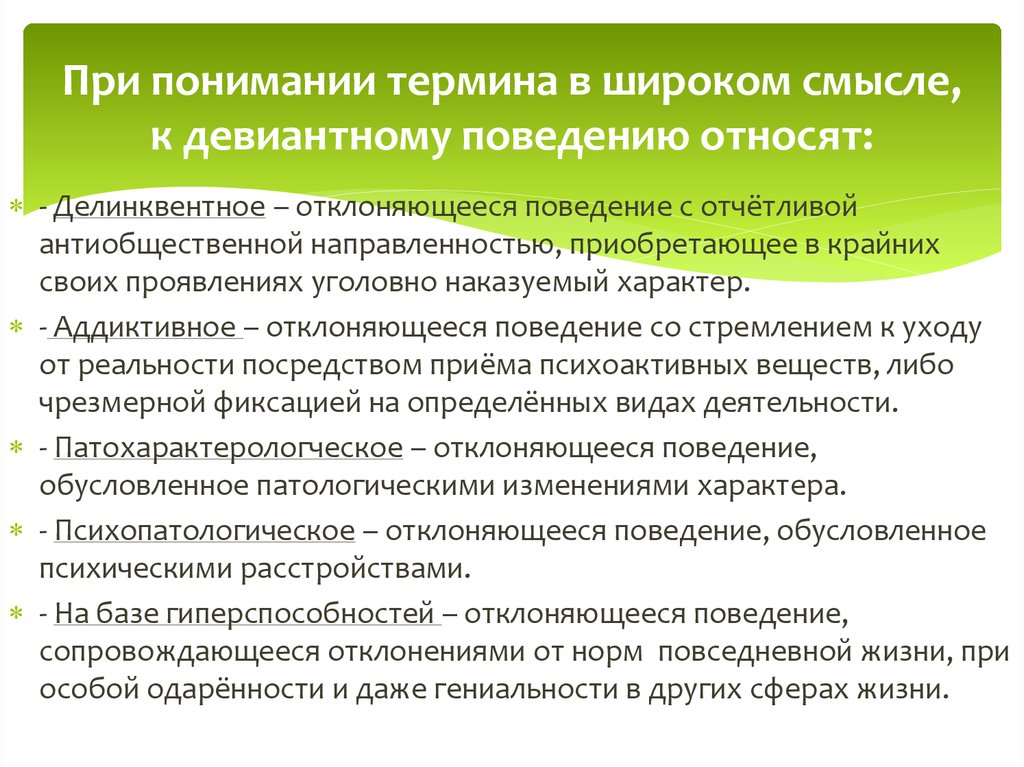 При понимании термина в широком смысле, к девиантному поведению относят:

- Делинквентное – отклоняющееся поведение с отчётливой антиобщественной направленностью, приобретающее в крайних своих проявлениях уголовно наказуемый характер.

- Аддиктивное – отклоняющееся поведение со стремлением к уходу от реальности посредством приёма психоактивных веществ, либо чрезмерной фиксацией на определённых видах деятельности.

- Патохарактерологческое – отклоняющееся поведение, обусловленное патологическими изменениями характера.

- Психопатологическое – отклоняющееся поведение, обусловленное психическими расстройствами.

- На базе гиперспособностей – отклоняющееся поведение, сопровождающееся отклонениями от норм повседневной жизни, при особой одарённости и даже гениальности в других сферах жизни.